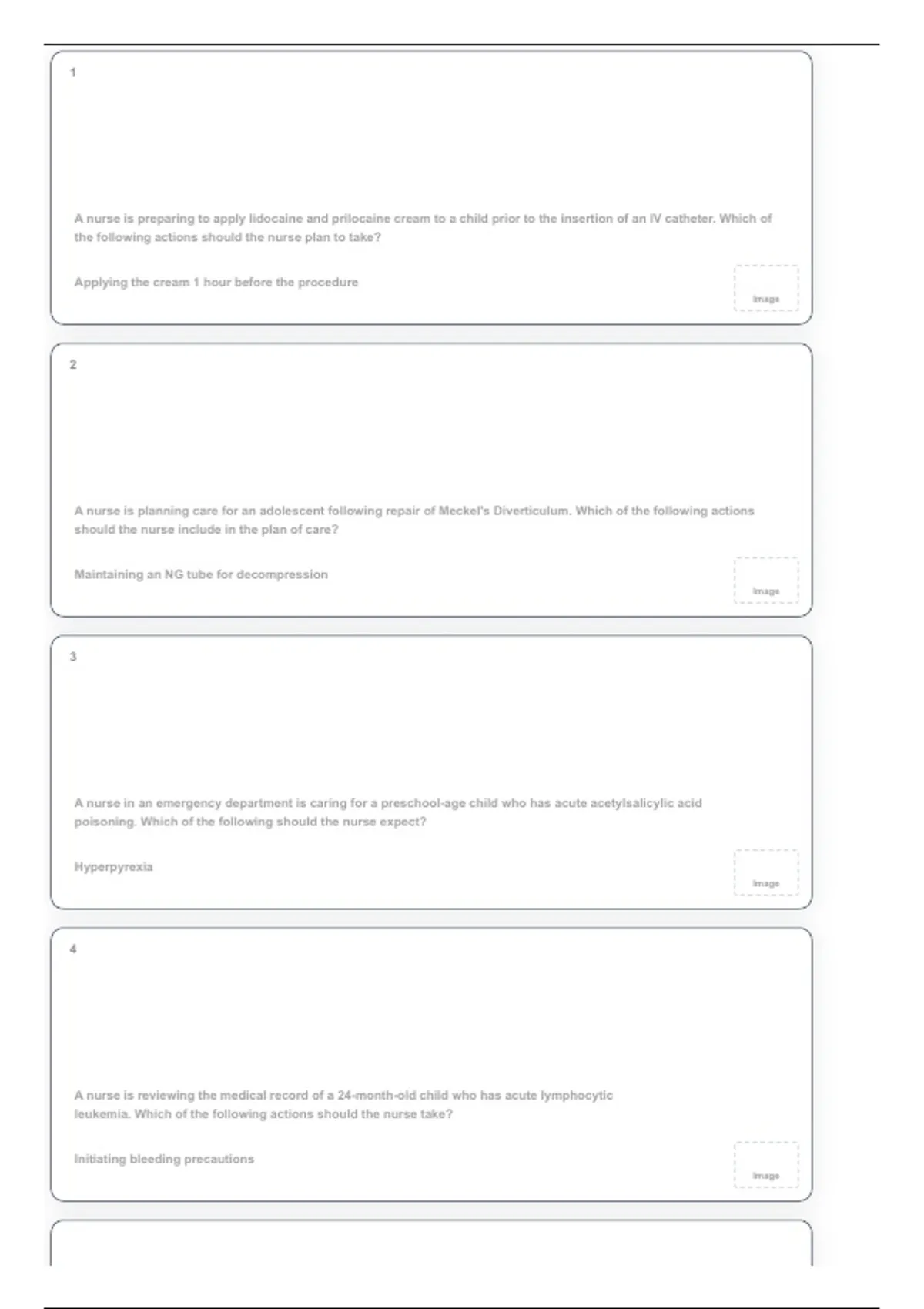 1

A nurse is preparing to apply lidocaine and prilocaine cream to a child prior to the insertion of an IV catheter. Which of the following actions should the nurse plan to take?

Applying the cream 1 hour before the procedure

Image

2

A nurse is planning care for an adolescent following repair of Meckel's Diverticulum. Which of the following actions should the nurse include in the plan of care?

Maintaining an NG tube for decompression

Image

3

A nurse in an emergency department is caring for a preschool-age child who has acute acetylsalicylic acid poisoning. Which of the following should the nurse expect?

Hyperpyrexia

Image

4

A nurse is reviewing the medical record of a 24-month-old child who has acute lymphocytic leukemia. Which of the following actions should the nurse take?

Initiating bleeding precautions

Image